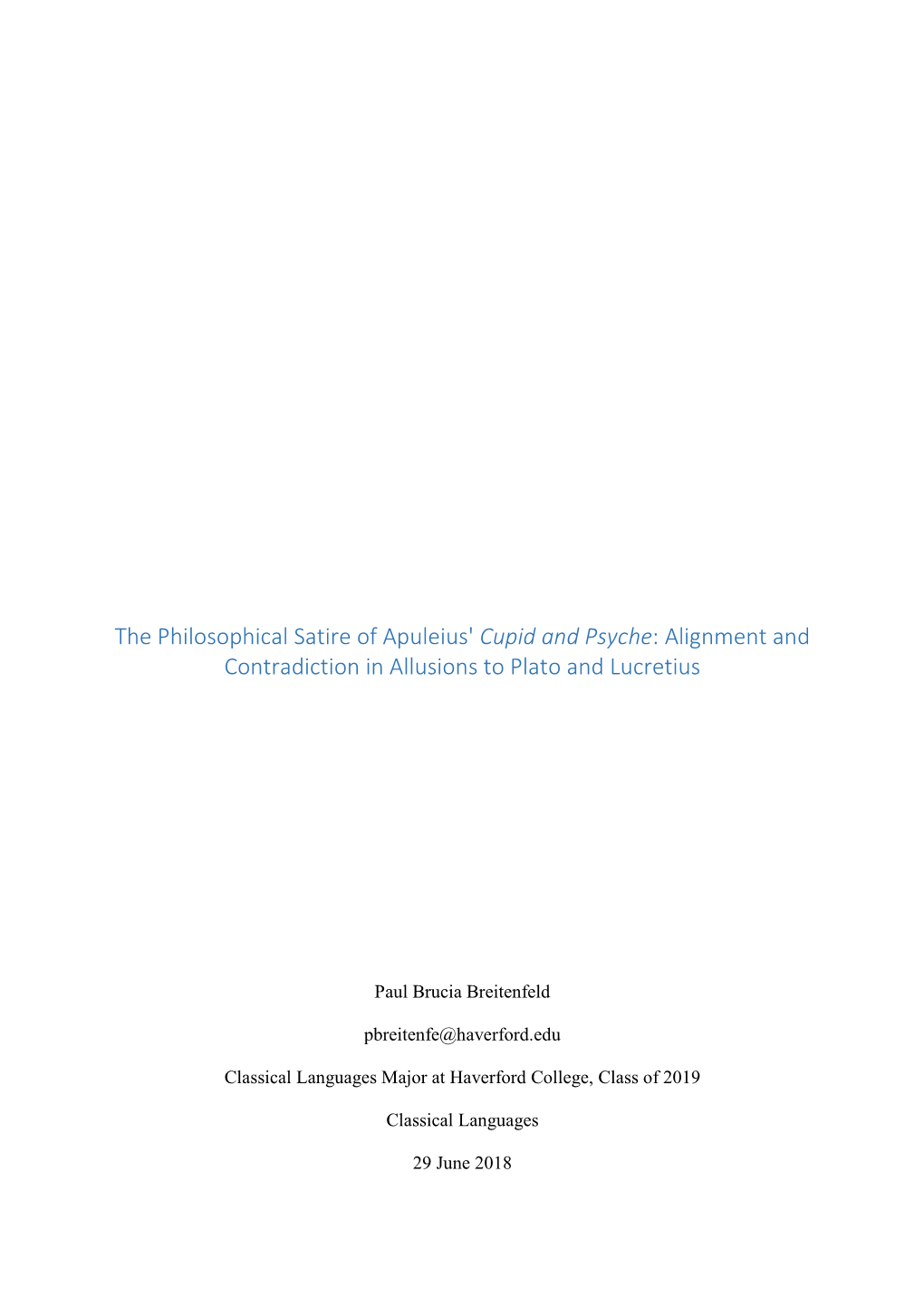 The Philosophical Satire of Apuleius' Cupid and Psyche: Alignment and Contradiction in Allusions to Plato and Lucretius

Paul Brucia Breitenfeld

pbreitenfe@haverford.edu

Classical Languages Major at Haverford College, Class of 2019

Classical Languages

29 June 2018